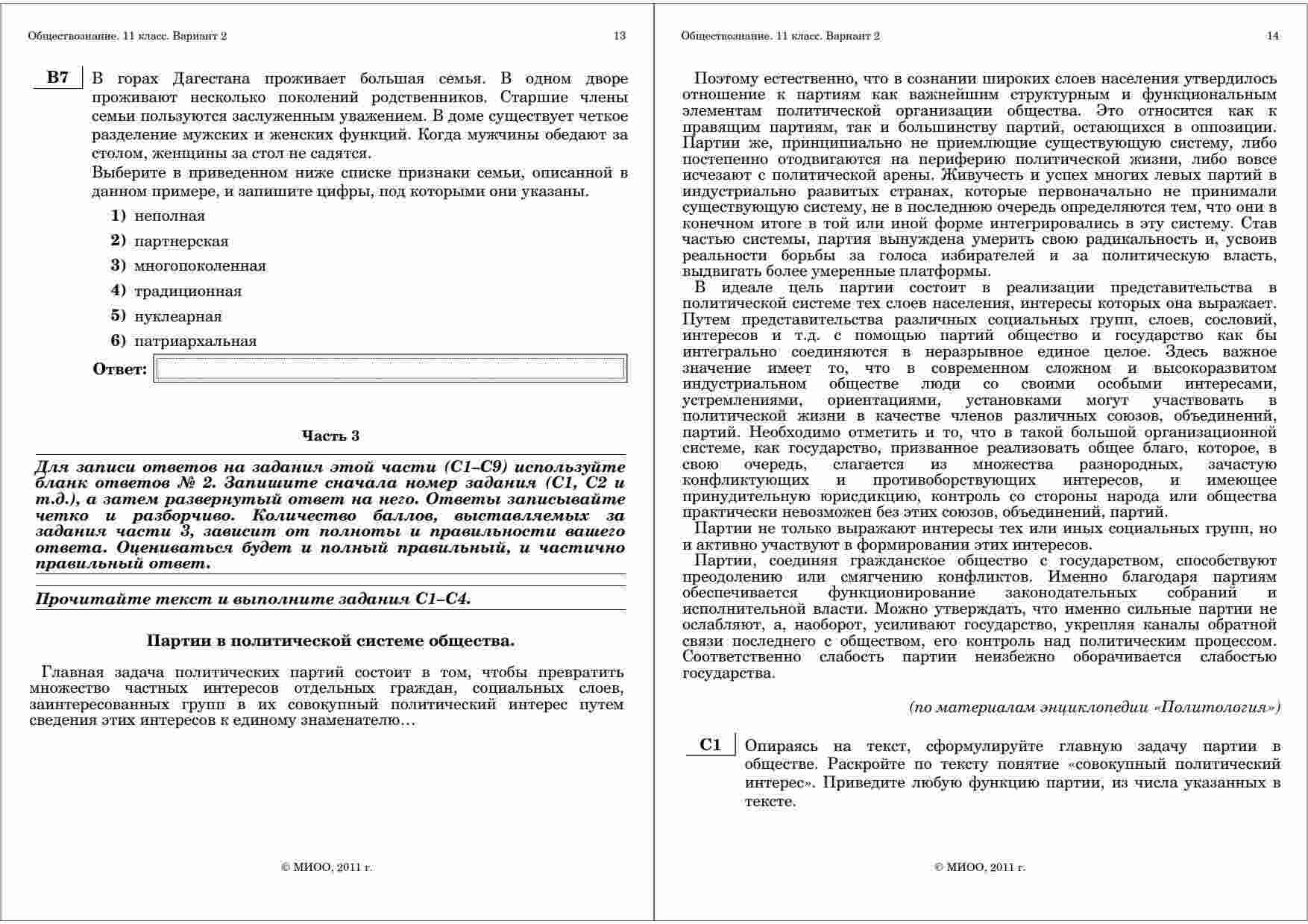 Обществознание. 11 класс. Вариант 2 13

B7 В горах Дагестана проживает большая семья. В одном дворе проживают несколько поколений родственников. Старшие члены семьи пользуются заслуженным уважением. В доме существует четкое разделение мужских и женских функций. Когда мужчины обедают за столом, женщины за стол не садятся.
Выберите в приведенном ниже списке признаки семьи, описанной в данном примере, и запишите цифры, под которыми они указаны.

1) неполная
2) партнерская
3) многопоколенная
4) традиционная
5) нуклеарная
6) патриархальная

Ответ:

Часть 3

Для записи ответов на задания этой части (С1–С9) используйте бланк ответов № 2. Запишите сначала номер задания (С1, С2 и т.д.), а затем развернутый ответ на него. Ответы записывайте четко и разборчиво. Количество баллов, выставляемых за задания части 3, зависит от полноты и правильности вашего ответа. Оцениваться будет и полный правильный, и частично правильный ответ.

Прочитайте текст и выполните задания С1–С4.

Партии в политической системе общества.

Главная задача политических партий состоит в том, чтобы превратить множество частных интересов отдельных граждан, социальных слоев, заинтересованных групп в их совокупный политический интерес путем сведения этих интересов к единому знаменателю…

© МИОО, 2011 г.

Обществознание. 11 класс. Вариант 2 14

Поэтому естественно, что в сознании широких слоев населения утвердилось отношение к партиям как важнейшим структурным и функциональным элементам политической организации общества. Это относится как к правящим партиям, так и большинству партий, остающихся в оппозиции. Партии же, принципиально не приемлющие существующую систему, либо постепенно отодвигаются на периферию политической жизни, либо вовсе исчезают с политической арены. Живучесть и успех многих левых партий в индустриально развитых странах, которые первоначально не принимали существующую систему, не в последнюю очередь определяются тем, что они в конечном итоге в той или иной форме интегрировались в эту систему. Став частью системы, партия вынуждена умерить свою радикальность и, усвоив реальности борьбы за голоса избирателей и за политическую власть, выдвигать более умеренные платформы.

В идеале цель партии состоит в реализации представительства в политической системе тех слоев населения, интересы которых она выражает. Путем представительства различных социальных групп, слоев, сословий, интересов и т.д. с помощью партий общество и государство как бы интегрально соединяются в неразрывное единое целое. Здесь важное значение имеет то, что в современном сложном и высокоразвитом индустриальном обществе люди со своими особыми интересами, устремлениями, ориентациями, установками могут участвовать в политической жизни в качестве членов различных союзов, объединений, партий. Необходимо отметить и то, что в такой большой организационной системе, как государство, призванное реализовать общее благо, которое, в свою очередь, слагается из множества разнородных, зачастую конфликтующих и противоборствующих интересов, и имеющее принудительную юрисдикцию, контроль со стороны народа или общества практически невозможен без этих союзов, объединений, партий.

Партии не только выражают интересы тех или иных социальных групп, но и активно участвуют в формировании этих интересов.

Партии, соединяя гражданское общество с государством, способствуют преодолению или смягчению конфликтов. Именно благодаря партиям обеспечивается функционирование законодательных собраний и исполнительной власти. Можно утверждать, что именно сильные партии не ослабляют, а, наоборот, усиливают государство, укрепляя каналы обратной связи последнего с обществом, его контроль над политическим процессом. Соответственно слабость партии неизбежно оборачивается слабостью государства.

(по материалам энциклопедии «Политология»)

C1 Опираясь на текст, сформулируйте главную задачу партии в обществе. Раскройте по тексту понятие «совокупный политический интерес». Приведите любую функцию партии, из числа указанных в тексте.

© МИОО, 2011 г.